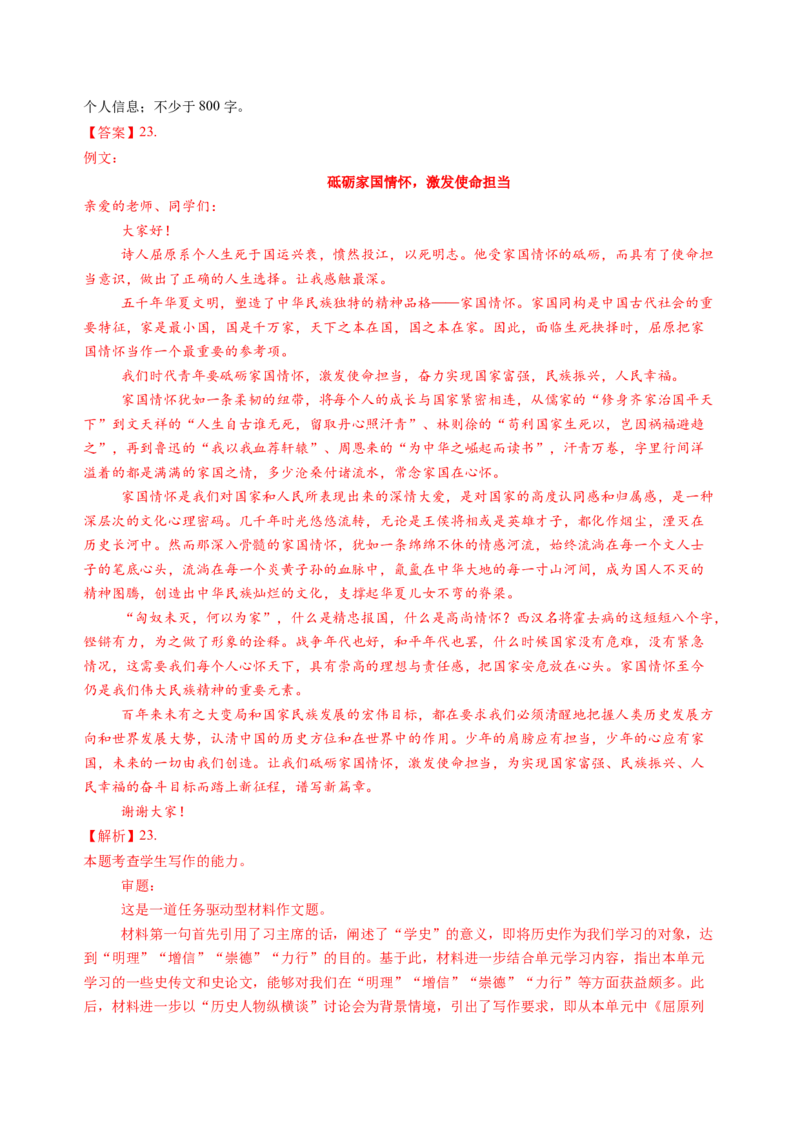 个人信息；不少于 800 字。

【答案】23.

例文：

砥砺家国情怀，激发使命担当

亲爱的老师、同学们：

大家好！

诗人屈原系个人生死于国运兴衰，愤然投江，以死明志。他受家国情怀的砥砺，而具有了使命担当意识，做出了正确的人生选择。让我感触最深。

五千年华夏文明，塑造了中华民族独特的精神品格——家国情怀。家国同构是中国古代社会的重要特征，家是最小国，国是千万家，天下之本在国，国之本在家。因此，面临生死抉择时，屈原把家国情怀当作一个最重要的参考项。

我们时代青年要砥砺家国情怀，激发使命担当，奋力实现国家富强，民族振兴，人民幸福。

家国情怀犹如一条柔韧的纽带，将每个人的成长与国家紧密相连，从儒家的“修身齐家治国平天下”到文天祥的“人生自古谁无死，留取丹心照汗青”、林则徐的“苟利国家生死以，岂因祸福避趋之”，再到鲁迅的“我以我血荐轩辕”、周恩来的“为中华之崛起而读书”，汗青万卷，字里行间洋溢着的都是满满的家国之情，多少沧桑付诸流水，常念家国在心怀。

家国情怀是我们对国家和人民所表现出来的深情大爱，是对国家的高度认同感和归属感，是一种深层次的文化心理密码。几千年时光悠悠流转，无论是王侯将相或是英雄才子，都化作烟尘，湮灭在历史长河中。然而那深入骨髓的家国情怀，犹如一条绵绵不休的情感河流，始终流淌在每一个文人士子的笔底心头，流淌在每一个炎黄子孙的血脉中，氤氲在中华大地的每一寸山河间，成为国人不灭的精神图腾，创造出中华民族灿烂的文化，支撑起华夏儿女不弯的脊梁。

“匈奴未灭，何以为家”，什么是精忠报国，什么是高尚情怀？西汉名将霍去病的这短短八个字，铿锵有力，为之做了形象的诠释。战争年代也好，和平年代也罢，什么时候国家没有危难，没有紧急情况，这需要我们每个人心怀天下，具有崇高的理想与责任感，把国家安危放在心头。家国情怀至今仍是我们伟大民族精神的重要元素。

百年来未有之大变局和国家民族发展的宏伟目标，都在要求我们必须清醒地把握人类历史发展方向和世界发展大势，认清中国的历史方位和在世界中的作用。少年的肩膀应有担当，少年的心应有家国，未来的一切由我们创造。让我们砥砺家国情怀，激发使命担当，为实现国家富强、民族振兴、人民幸福的奋斗目标而踏上新征程，谱写新篇章。

谢谢大家！

【解析】23.

本题考查学生写作的能力。

审题：

这是一道任务驱动型材料作文题。

材料第一句首先引用了习主席的话，阐述了“学史”的意义，即将历史作为我们学习的对象，达到“明理”“增信”“崇德”“力行”的目的。基于此，材料进一步结合单元学习内容，指出本单元学习的一些史传文和史论文，能够对我们在“明理”“增信”“崇德”“力行”等方面获益颇多。此后，材料进一步以“历史人物纵横谈”讨论会为背景情境，引出了写作要求，即从本单元中《屈原列